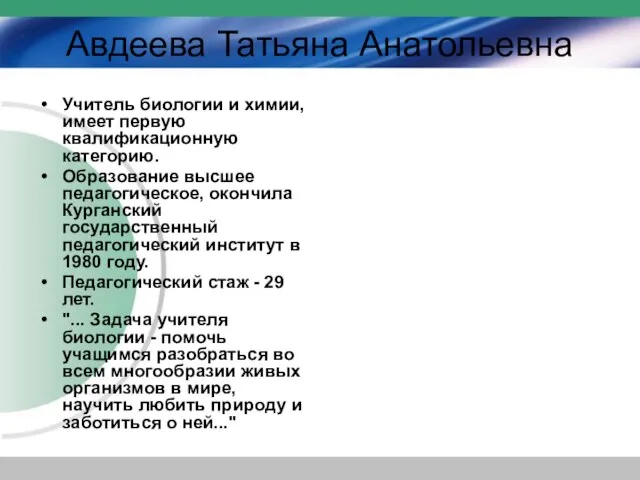 Авдеева Татьяна Анатольевна

• Учитель биологии и химии, имеет первую квалификационную категорию.
• Образование высшее педагогическое, окончила Курганский государственный педагогический институт в 1980 году.
• Педагогический стаж - 29 лет.
• "... Задача учителя биологии - помочь учащимся разобраться во всем многообразии живых организмов в мире, научить любить природу и заботиться о ней..."